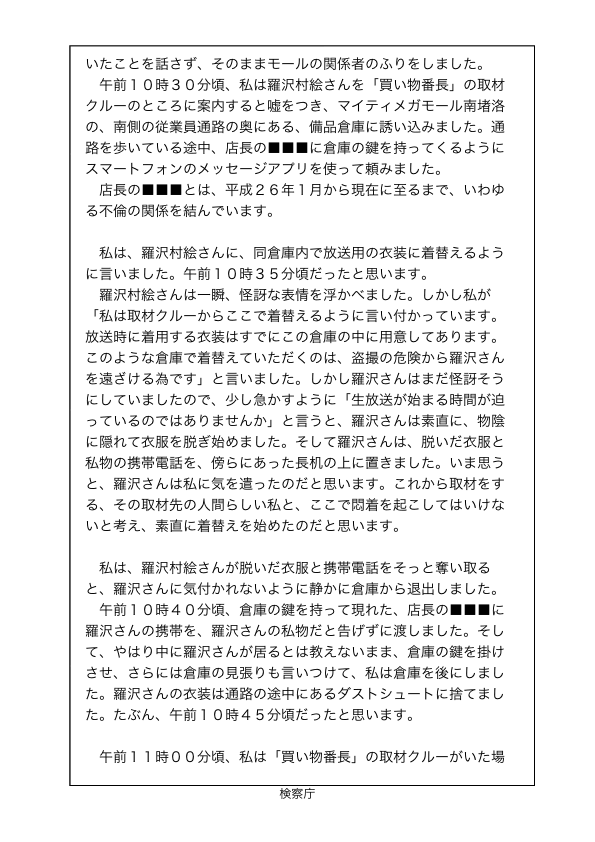 いたことを話さず、そのままモールの関係者のふりをしました。
午前１０時３０分頃、私は羅沢村絵さんを「買い物番長」の取材クルーのところに案内すると嘘をつき、マイティメガモール南堵洛の、南側の従業員通路の奥にある、備品倉庫に誘い込みました。通路を歩いている途中、店長の■■■に倉庫の鍵を持ってくるようにスマートフォンのメッセージアプリを使って頼みました。
店長の■■■とは、平成２６年１月から現在に至るまで、いわゆる不倫の関係を結んでいます。

私は、羅沢村絵さんに、同倉庫内で放送用の衣装に着替えるように言いました。午前１０時３５分頃だったと思います。
羅沢村絵さんは一瞬、怪訝な表情を浮かべました。しかし私が「私は取材クルーからここで着替えるように言い付かっています。放送時に着用する衣装はすでにこの倉庫の中に用意してあります。このような倉庫で着替えていただくのは、盗撮の危険から羅沢さんを遠ざける為です」と言いました。しかし羅沢さんはまだ怪訝そうにしていましたので、少し急かすように「生放送が始まる時間が迫っているのではありませんか」と言うと、羅沢さんは素直に、物陰に隠れて衣服を脱ぎ始めました。そして羅沢さんは、脱いだ衣服と私物の携帯電話を、傍らにあった長机の上に置きました。いま思うと、羅沢さんは私に気を遣ったのだと思います。これから取材をする、その取材先の人間らしい私と、ここで悶着を起こしてはいけないと考え、素直に着替えを始めたのだと思います。

私は、羅沢村絵さんが脱いだ衣服と携帯電話をそっと奪い取ると、羅沢さんに気付かれないように静かに倉庫から退出しました。
午前１０時４０分頃、倉庫の鍵を持って現れた、店長の■■■に羅沢さんの携帯を、羅沢さんの私物だと告げずに渡しました。そして、やはり中に羅沢さんが居るとは教えないまま、倉庫の鍵を掛けさせ、さらには倉庫の見張りも言いつけて、私は倉庫を後にしました。羅沢さんの衣装は通路の途中にあるダストシュートに捨てました。たぶん、午前１０時４５分頃だったと思います。

午前１１時００分頃、私は「買い物番長」の取材クルーがいた場

検察庁